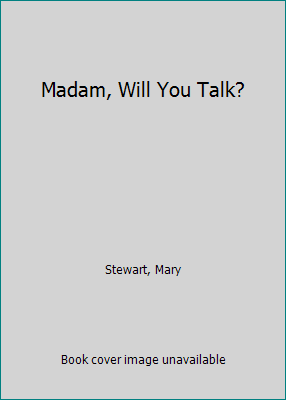 Madam, Will You Talk?

Stewart, Mary

Book cover image unavailable